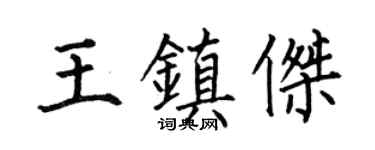 王鎮傑
词典网